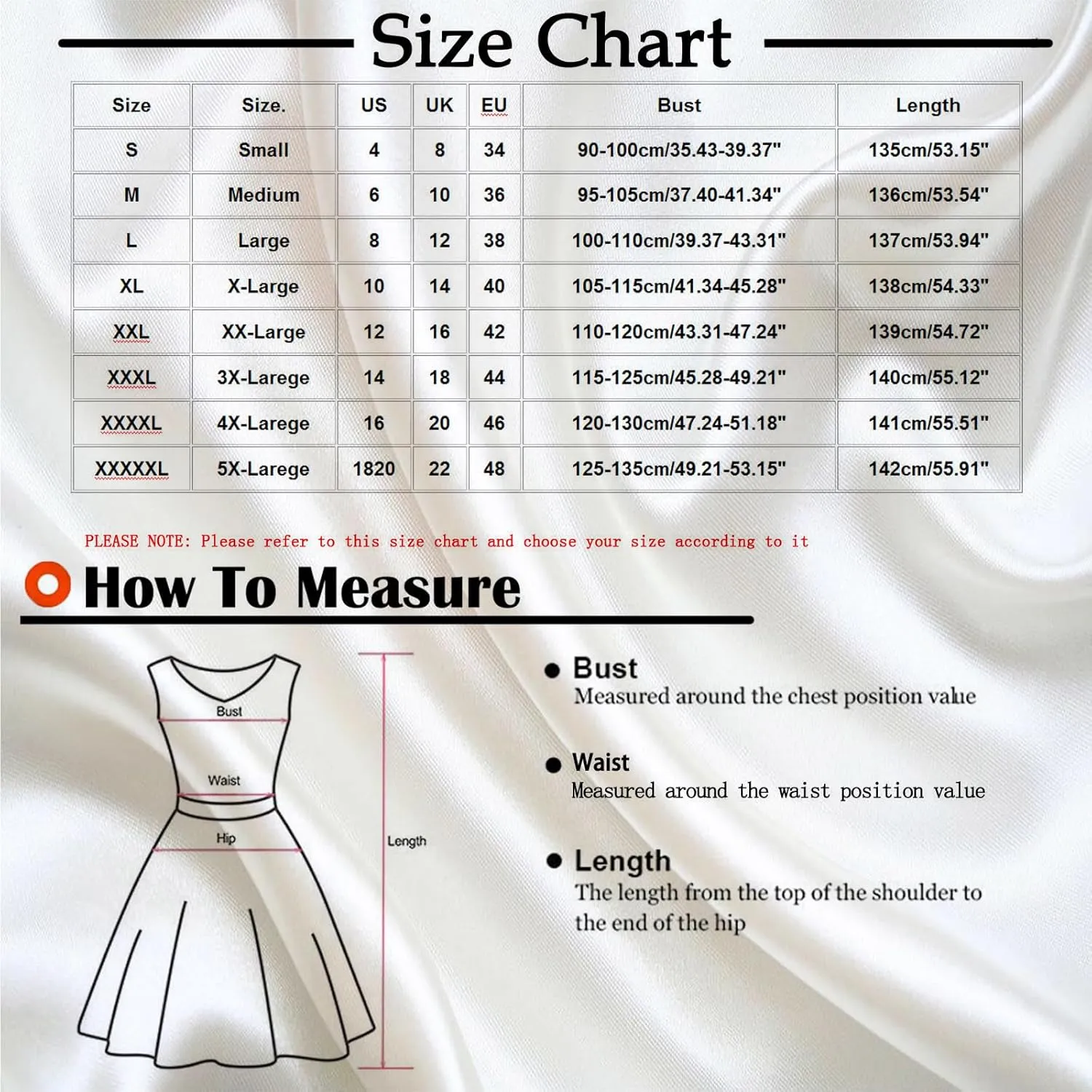 Size Chart

| Size | Size. | US | UK | EU | Bust | Length |
|---|---|---|---|---|---|---|
| S | Small | 4 | 8 | 34 | 90-100cm/35.43-39.37" | 135cm/53.15" |
| M | Medium | 6 | 10 | 36 | 95-105cm/37.40-41.34" | 136cm/53.54" |
| L | Large | 8 | 12 | 38 | 100-110cm/39.37-43.31" | 137cm/53.94" |
| XL | X-Large | 10 | 14 | 40 | 105-115cm/41.34-45.28" | 138cm/54.33" |
| XXL | XX-Large | 12 | 16 | 42 | 110-120cm/43.31-47.24" | 139cm/54.72" |
| XXXL | 3X-Larege | 14 | 18 | 44 | 115-125cm/45.28-49.21" | 140cm/55.12" |
| XXXXL | 4X-Larege | 16 | 20 | 46 | 120-130cm/47.24-51.18" | 141cm/55.51" |
| XXXXXL | 5X-Larege | 1820 | 22 | 48 | 125-135cm/49.21-53.15" | 142cm/55.91" |

PLEASE NOTE: Please refer to this size chart and choose your size according to it

How To Measure

Bust
Waist
Hip
Length

Bust
Measured around the chest position value

Waist
Measured around the waist position value

Length
The length from the top of the shoulder to the end of the hip